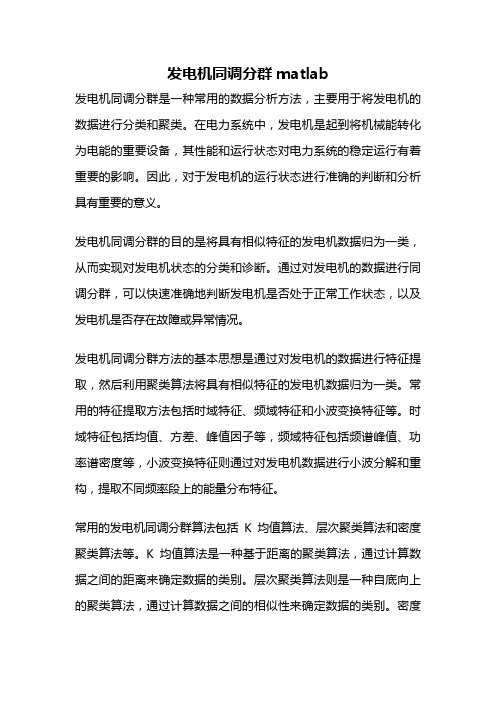 发电机同调分群 matlab

发电机同调分群是一种常用的数据分析方法，主要用于将发电机的数据进行分类和聚类。在电力系统中，发电机是起到将机械能转化为电能的重要设备，其性能和运行状态对电力系统的稳定运行有着重要的影响。因此，对于发电机的运行状态进行准确的判断和分析具有重要的意义。

发电机同调分群的目的是将具有相似特征的发电机数据归为一类，从而实现对发电机状态的分类和诊断。通过对发电机的数据进行同调分群，可以快速准确地判断发电机是否处于正常工作状态，以及发电机是否存在故障或异常情况。

发电机同调分群方法的基本思想是通过对发电机的数据进行特征提取，然后利用聚类算法将具有相似特征的发电机数据归为一类。常用的特征提取方法包括时域特征、频域特征和小波变换特征等。时域特征包括均值、方差、峰值因子等，频域特征包括频谱峰值、功率谱密度等，小波变换特征则通过对发电机数据进行小波分解和重构，提取不同频率段上的能量分布特征。

常用的发电机同调分群算法包括 K 均值算法、层次聚类算法和密度聚类算法等。K 均值算法是一种基于距离的聚类算法，通过计算数据之间的距离来确定数据的类别。层次聚类算法则是一种自底向上的聚类算法，通过计算数据之间的相似性来确定数据的类别。密度